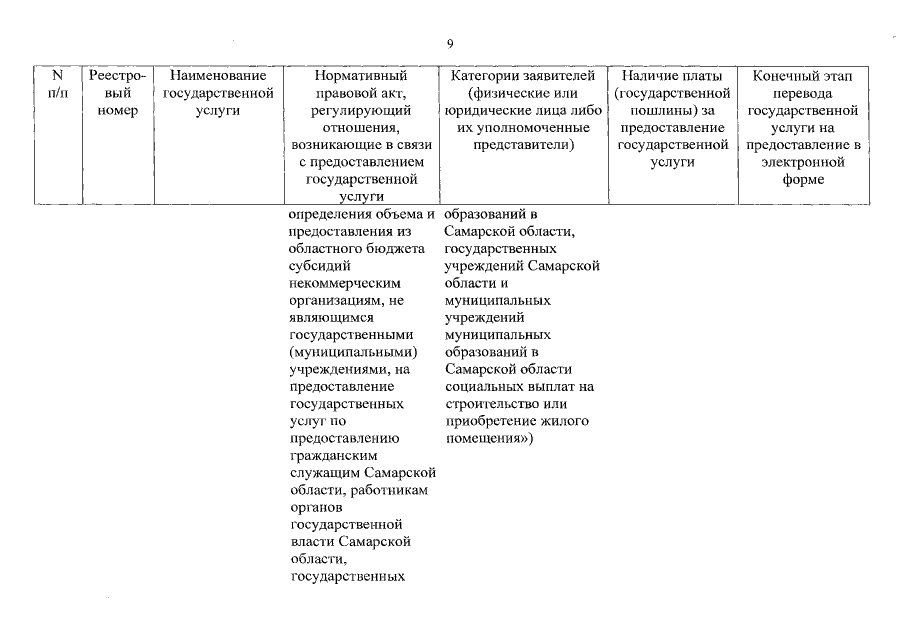 9

| N п/п | Реестровый номер | Наименование государственной услуги | Нормативный правовой акт, регулирующий отношения, возникающие в связи с предоставлением государственной услуги | Категории заявителей (физические или юридические лица либо их уполномоченные представители) | Наличие платы (государственной пошлины) за предоставление государственной услуги | Конечный этап перевода государственной услуги на предоставление в электронной форме |
|---|---|---|---|---|---|---|
| | | | определения объема и предоставления из областного бюджета субсидий некоммерческим организациям, не являющимся государственными (муниципальными) учреждениями, на предоставление государственных услуг по предоставлению гражданским служащим Самарской области, работникам органов государственной власти Самарской области, государственных | образований в Самарской области, государственных учреждений Самарской области и муниципальных учреждений муниципальных образований в Самарской области социальных выплат на строительство или приобретение жилого помещения») | | |